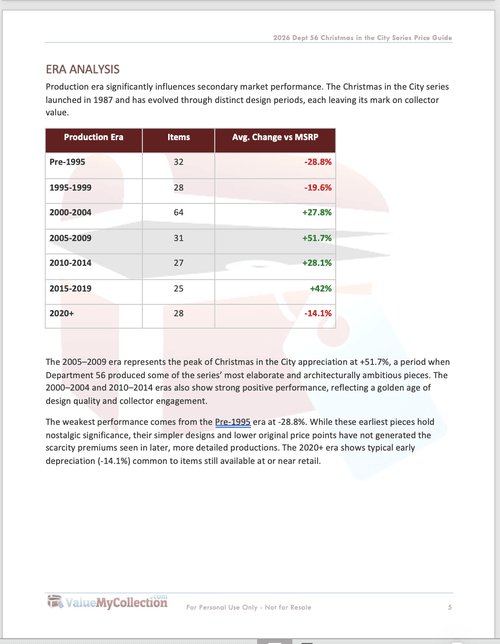 2026 Dept 56 Christmas in the City Series Price Guide

ERA ANALYSIS

Production era significantly influences secondary market performance. The Christmas in the City series launched in 1987 and has evolved through distinct design periods, each leaving its mark on collector value.

| Production Era | Items | Avg. Change vs MSRP |
|---|---|---|
| Pre-1995 | 32 | -28.8% |
| 1995-1999 | 28 | -19.6% |
| 2000-2004 | 64 | +27.8% |
| 2005-2009 | 31 | +51.7% |
| 2010-2014 | 27 | +28.1% |
| 2015-2019 | 25 | +42% |
| 2020+ | 28 | -14.1% |

The 2005–2009 era represents the peak of Christmas in the City appreciation at +51.7%, a period when Department 56 produced some of the series' most elaborate and architecturally ambitious pieces. The 2000–2004 and 2010–2014 eras also show strong positive performance, reflecting a golden age of design quality and collector engagement.

The weakest performance comes from the Pre-1995 era at -28.8%. While these earliest pieces hold nostalgic significance, their simpler designs and lower original price points have not generated the scarcity premiums seen in later, more detailed productions. The 2020+ era shows typical early depreciation (-14.1%) common to items still available at or near retail.

ValueMyCollection.com

For Personal Use Only - Not for Resale

5